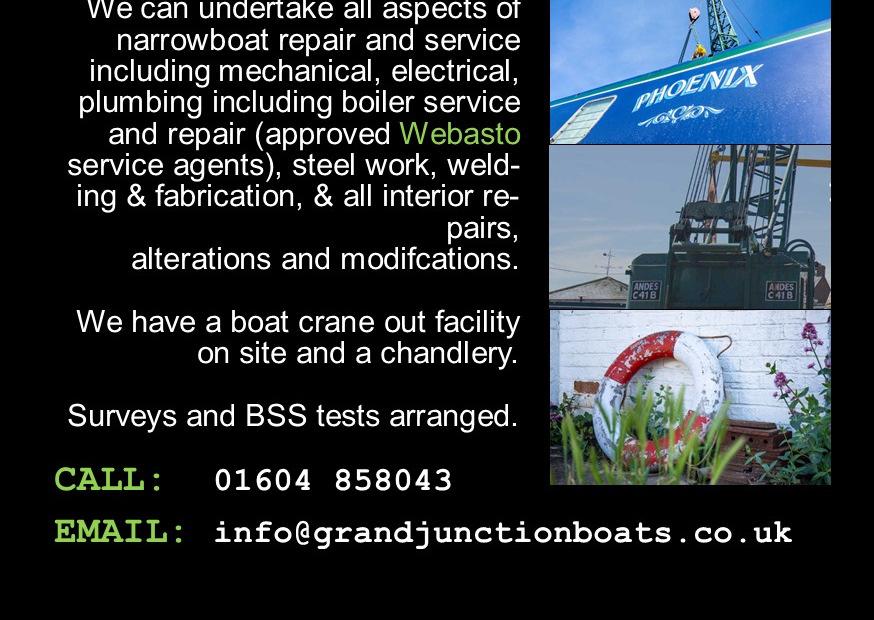 We can undertake all aspects of narrowboat repair and service including mechanical, electrical, plumbing including boiler service and repair (approved Webasto service agents), steel work, welding & fabrication, & all interior repairs,
alterations and modifcations.

We have a boat crane out facility on site and a chandlery.

Surveys and BSS tests arranged.

CALL: 01604 858043

EMAIL: info@grandjunctionboats.co.uk

PHOENIX

ANDES C41B

ANDES C41B